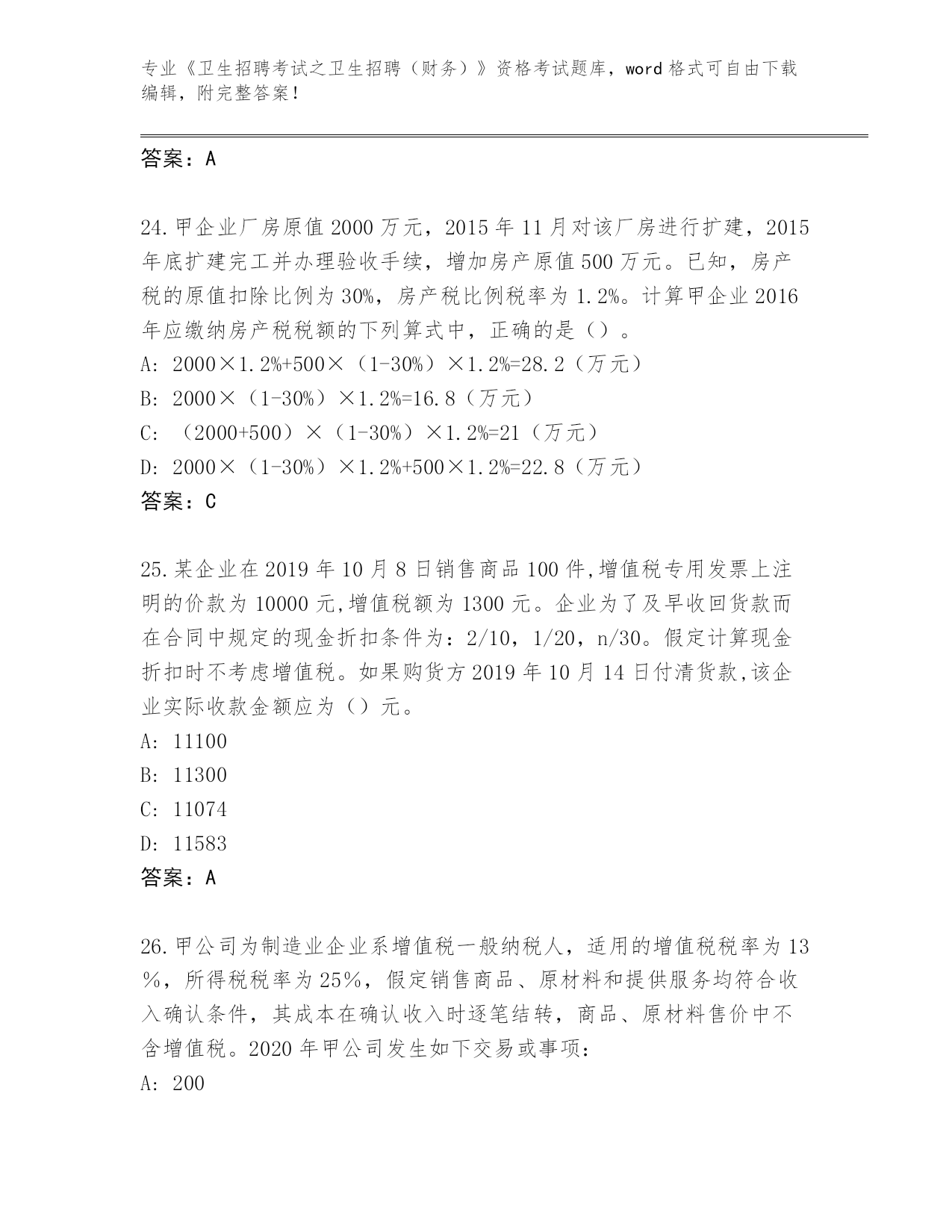 专业《卫生招聘考试之卫生招聘（财务）》资格考试题库，word 格式可自由下载编辑，附完整答案！

答案：A

24.甲企业厂房原值 2000 万元，2015 年 11 月对该厂房进行扩建，2015 年底扩建完工并办理验收手续，增加房产原值 500 万元。已知，房产税的原值扣除比例为 30%，房产税比例税率为 1.2%。计算甲企业 2016 年应缴纳房产税税额的下列算式中，正确的是（）。
A: 2000×1.2%+500×（1-30%）×1.2%=28.2（万元）
B: 2000×（1-30%）×1.2%=16.8（万元）
C: （2000+500）×（1-30%）×1.2%=21（万元）
D: 2000×（1-30%）×1.2%+500×1.2%=22.8（万元）
答案：C

25.某企业在 2019 年 10 月 8 日销售商品 100 件,增值税专用发票上注明的价款为 10000 元,增值税额为 1300 元。企业为了及早收回货款而在合同中规定的现金折扣条件为：2/10，1/20，n/30。假定计算现金折扣时不考虑增值税。如果购货方 2019 年 10 月 14 日付清货款,该企业实际收款金额应为（）元。
A: 11100
B: 11300
C: 11074
D: 11583
答案：A

26.甲公司为制造业企业系增值税一般纳税人，适用的增值税税率为 13％，所得税税率为 25％，假定销售商品、原材料和提供服务均符合收入确认条件，其成本在确认收入时逐笔结转，商品、原材料售价中不含增值税。2020 年甲公司发生如下交易或事项：
A: 200